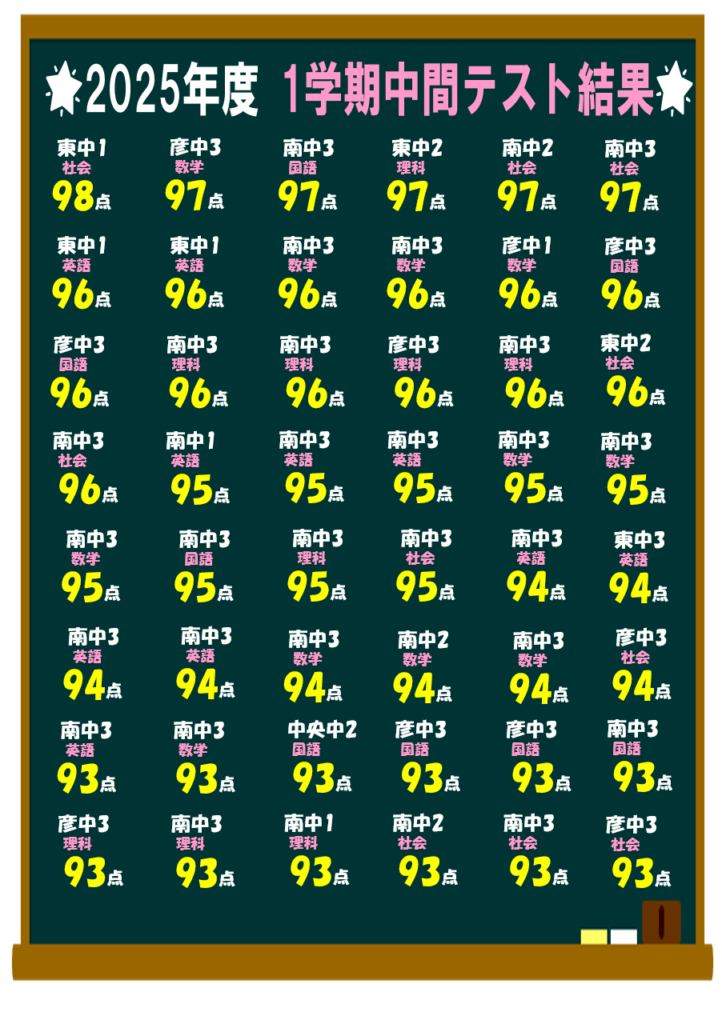 2025年度 1学期中間テスト結果

東中1 社会 98点
彦中3 数学 97点
南中3 国語 97点
東中2 理科 97点
南中2 社会 97点
南中3 社会 97点

東中1 英語 96点
東中1 英語 96点
南中3 数学 96点
南中3 数学 96点
彦中1 数学 96点
彦中3 国語 96点

彦中3 国語 96点
南中3 理科 96点
南中3 理科 96点
彦中3 理科 96点
南中3 理科 96点
東中2 社会 96点

南中3 社会 96点
南中1 英語 95点
南中3 英語 95点
南中3 英語 95点
南中3 数学 95点
南中3 数学 95点

南中3 数学 95点
南中3 国語 95点
南中3 理科 95点
南中3 社会 95点
南中3 英語 94点
東中3 英語 94点

南中3 英語 94点
南中3 英語 94点
南中3 数学 94点
南中2 数学 94点
南中3 数学 94点
彦中3 社会 94点

南中3 英語 93点
南中3 数学 93点
中央中2 国語 93点
彦中3 国語 93点
彦中3 国語 93点
南中3 国語 93点

彦中3 理科 93点
南中3 理科 93点
南中1 理科 93点
南中2 社会 93点
南中3 社会 93点
彦中3 社会 93点